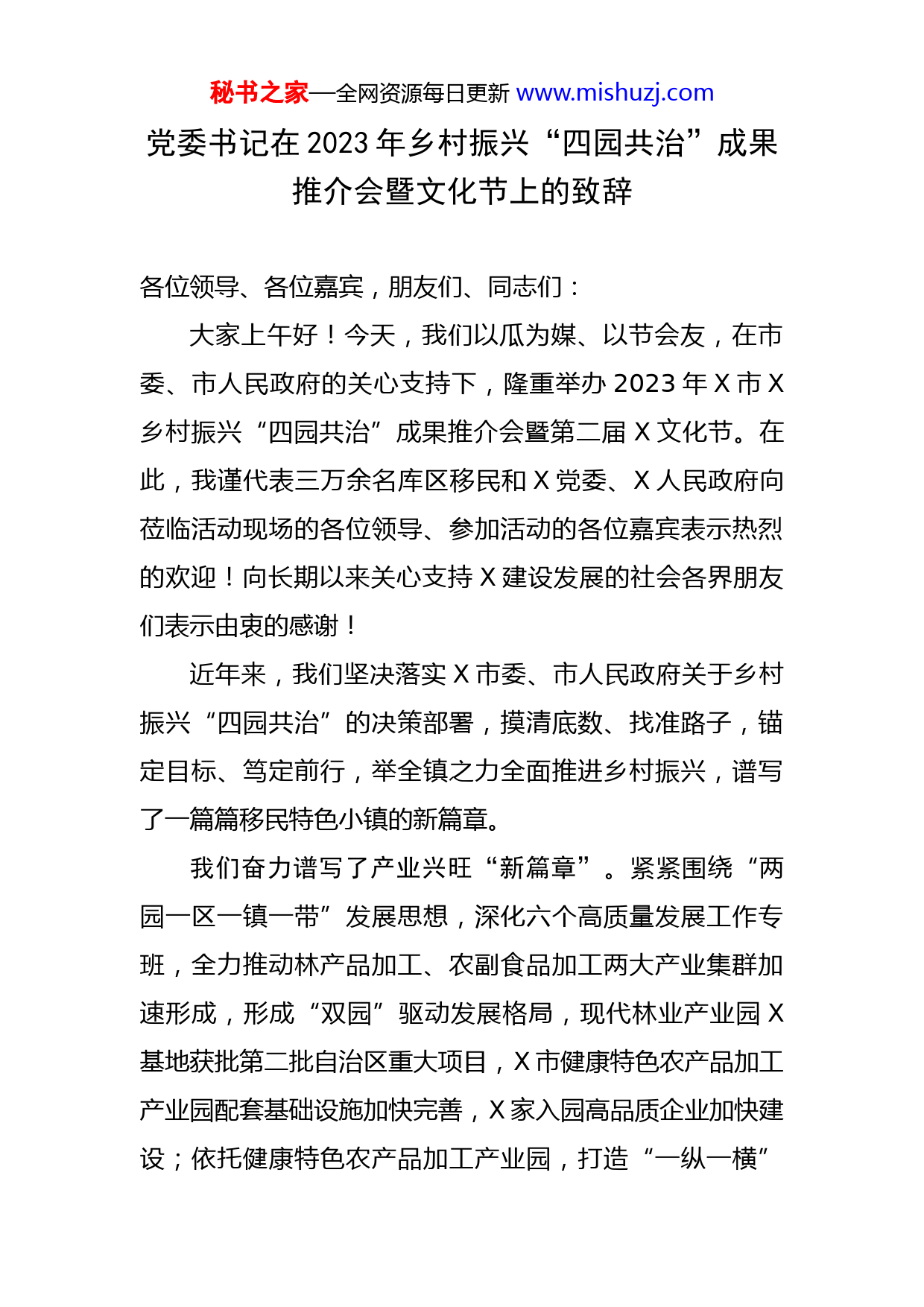 秘书之家—全网资源每日更新 www.mishuzj.com

党委书记在2023年乡村振兴“四园共治”成果推介会暨文化节上的致辞

各位领导、各位嘉宾，朋友们、同志们：

大家上午好！今天，我们以瓜为媒、以节会友，在市委、市人民政府的关心支持下，隆重举办2023年X市X乡村振兴“四园共治”成果推介会暨第二届X文化节。在此，我谨代表三万余名库区移民和X党委、X人民政府向莅临活动现场的各位领导、参加活动的各位嘉宾表示热烈的欢迎！向长期以来关心支持X建设发展的社会各界朋友们表示由衷的感谢！

近年来，我们坚决落实X市委、市人民政府关于乡村振兴“四园共治”的决策部署，摸清底数、找准路子，锚定目标、笃定前行，举全镇之力全面推进乡村振兴，谱写了一篇篇移民特色小镇的新篇章。

我们奋力谱写了产业兴旺“新篇章”。紧紧围绕“两园一区一镇一带”发展思想，深化六个高质量发展工作专班，全力推动林产品加工、农副食品加工两大产业集群加速形成，形成“双园”驱动发展格局，现代林业产业园X基地获批第二批自治区重大项目，X市健康特色农产品加工产业园配套基础设施加快完善，X家入园高品质企业加快建设；依托健康特色农产品加工产业园，打造“一纵一横”